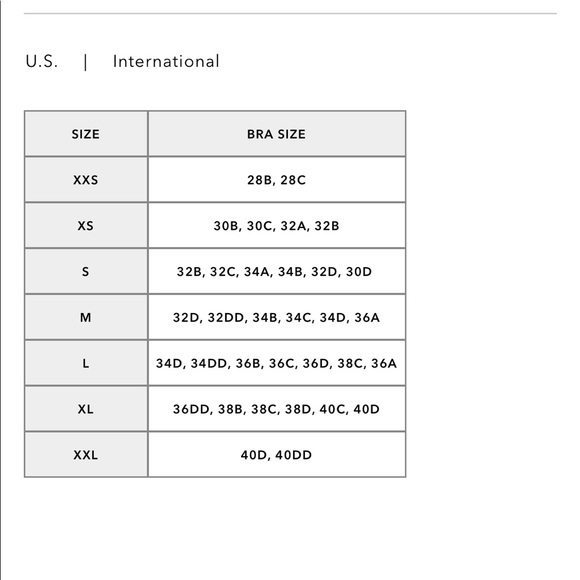 U.S. | International

| SIZE | BRA SIZE |
|---|---|
| XXS | 28B, 28C |
| XS | 30B, 30C, 32A, 32B |
| S | 32B, 32C, 34A, 34B, 32D, 30D |
| M | 32D, 32DD, 34B, 34C, 34D, 36A |
| L | 34D, 34DD, 36B, 36C, 36D, 38C, 36A |
| XL | 36DD, 38B, 38C, 38D, 40C, 40D |
| XXL | 40D, 40DD |